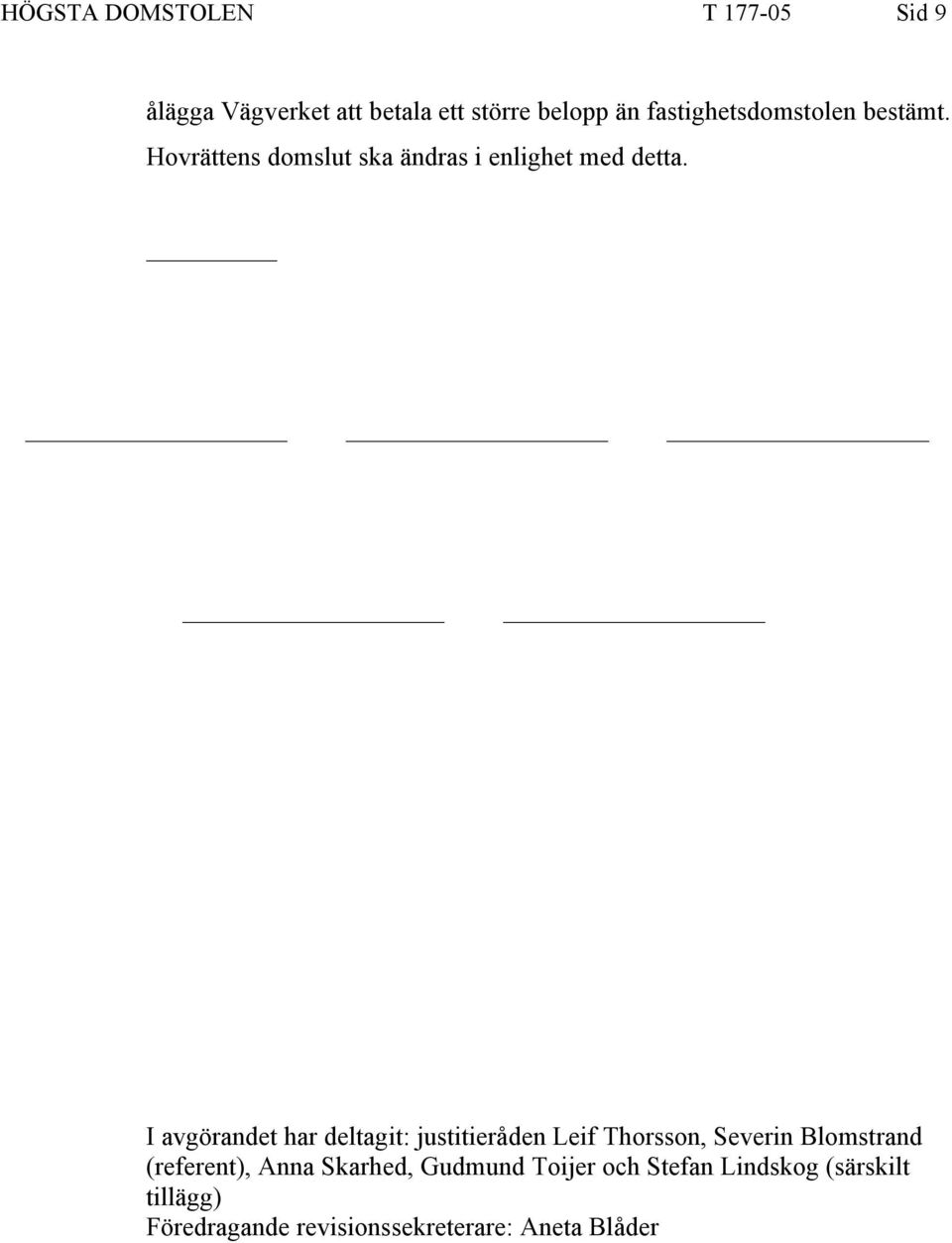 HÖGSTA DOMSTOLEN T 177-05 Sid 9

ålägga Vägverket att betala ett större belopp än fastighetsdomstolen bestämt. Hovrättens domslut ska ändras i enlighet med detta.

I avgörandet har deltagit: justitieråden Leif Thorsson, Severin Blomstrand (referent), Anna Skarhed, Gudmund Toijer och Stefan Lindskog (särskilt tillägg)
Föredragande revisionssekreterare: Aneta Blåder